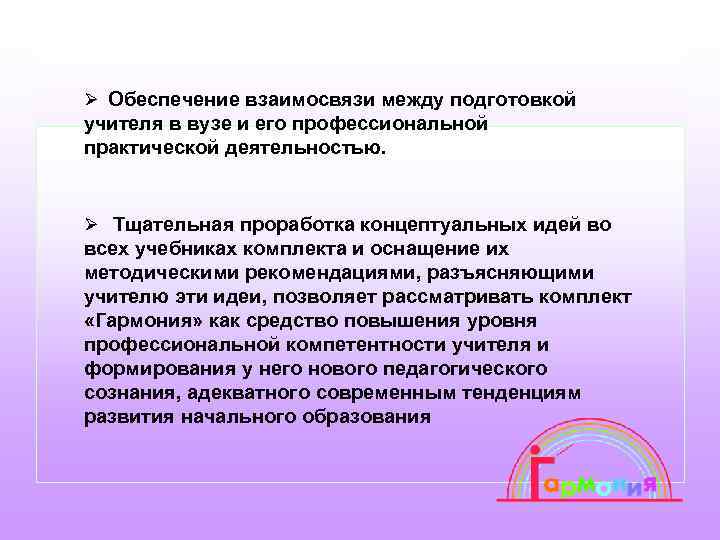 ➢ Обеспечение взаимосвязи между подготовкой учителя в вузе и его профессиональной практической деятельностью.

➢ Тщательная проработка концептуальных идей во всех учебниках комплекта и оснащение их методическими рекомендациями, разъясняющими учителю эти идеи, позволяет рассматривать комплект «Гармония» как средство повышения уровня профессиональной компетентности учителя и формирования у него нового педагогического сознания, адекватного современным тенденциям развития начального образования

Гармония